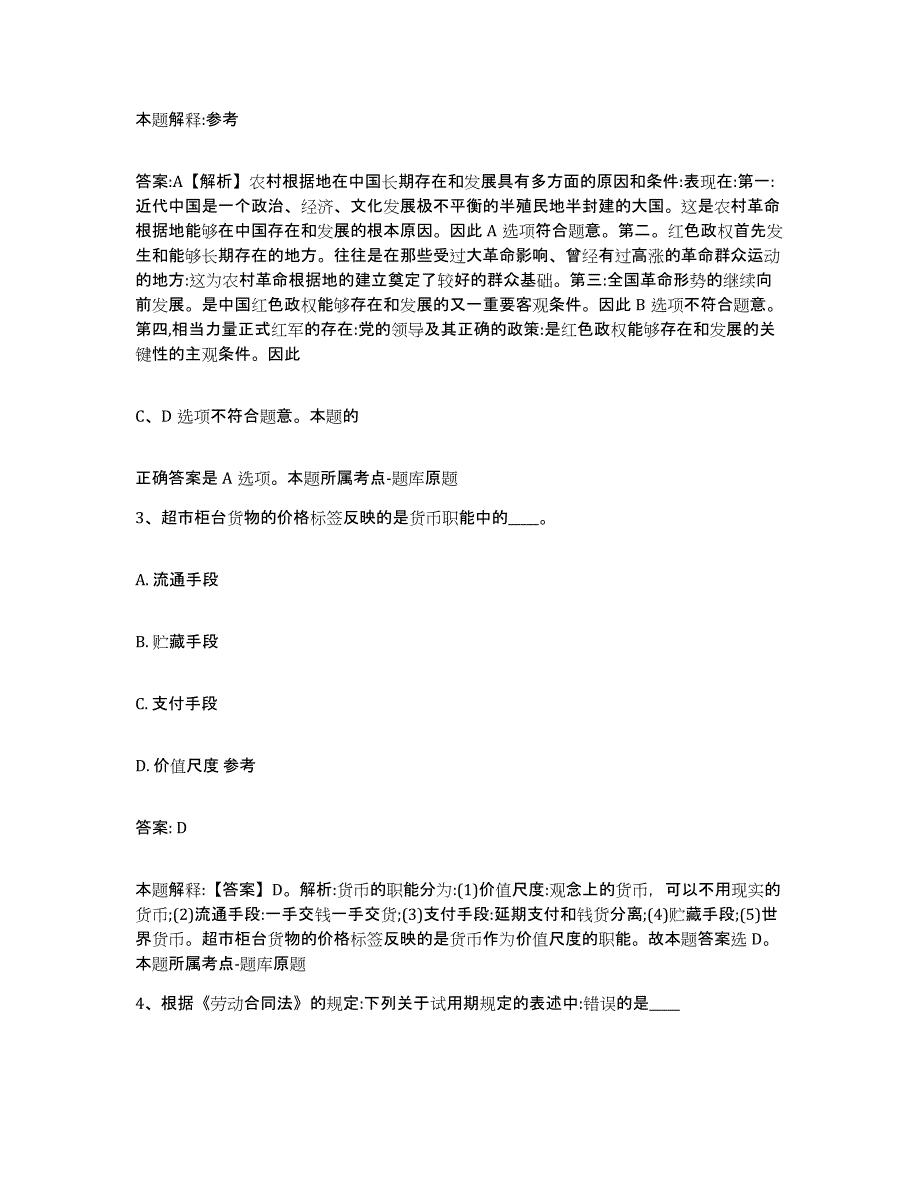 本题解释:参考

答案:A【解析】农村根据地在中国长期存在和发展具有多方面的原因和条件:表现在:第一:近代中国是一个政治、经济、文化发展极不平衡的半殖民地半封建的大国。这是农村革命根据地能够在中国存在和发展的根本原因。因此 A 选项符合题意。第二。红色政权首先发生和能够长期存在的地方。往往是在那些受过大革命影响、曾经有过高涨的革命群众运动的地方:这为农村革命根据地的建立奠定了较好的群众基础。第三:全国革命形势的继续向前发展。是中国红色政权能够存在和发展的又一重要客观条件。因此 B 选项不符合题意。第四,相当力量正式红军的存在:党的领导及其正确的政策:是红色政权能够存在和发展的关键性的主观条件。因此

C、D 选项不符合题意。本题的

正确答案是 A 选项。本题所属考点-题库原题

3、超市柜台货物的价格标签反映的是货币职能中的____。

A. 流通手段

B. 贮藏手段

C. 支付手段

D. 价值尺度 参考

答案: D

本题解释:【答案】D。解析:货币的职能分为:(1)价值尺度:观念上的货币,可以不用现实的货币;(2)流通手段:一手交钱一手交货;(3)支付手段:延期支付和钱货分离;(4)贮藏手段;(5)世界货币。超市柜台货物的价格标签反映的是货币作为价值尺度的职能。故本题答案选 D。本题所属考点-题库原题

4、根据《劳动合同法》的规定:下列关于试用期规定的表述中:错误的是____